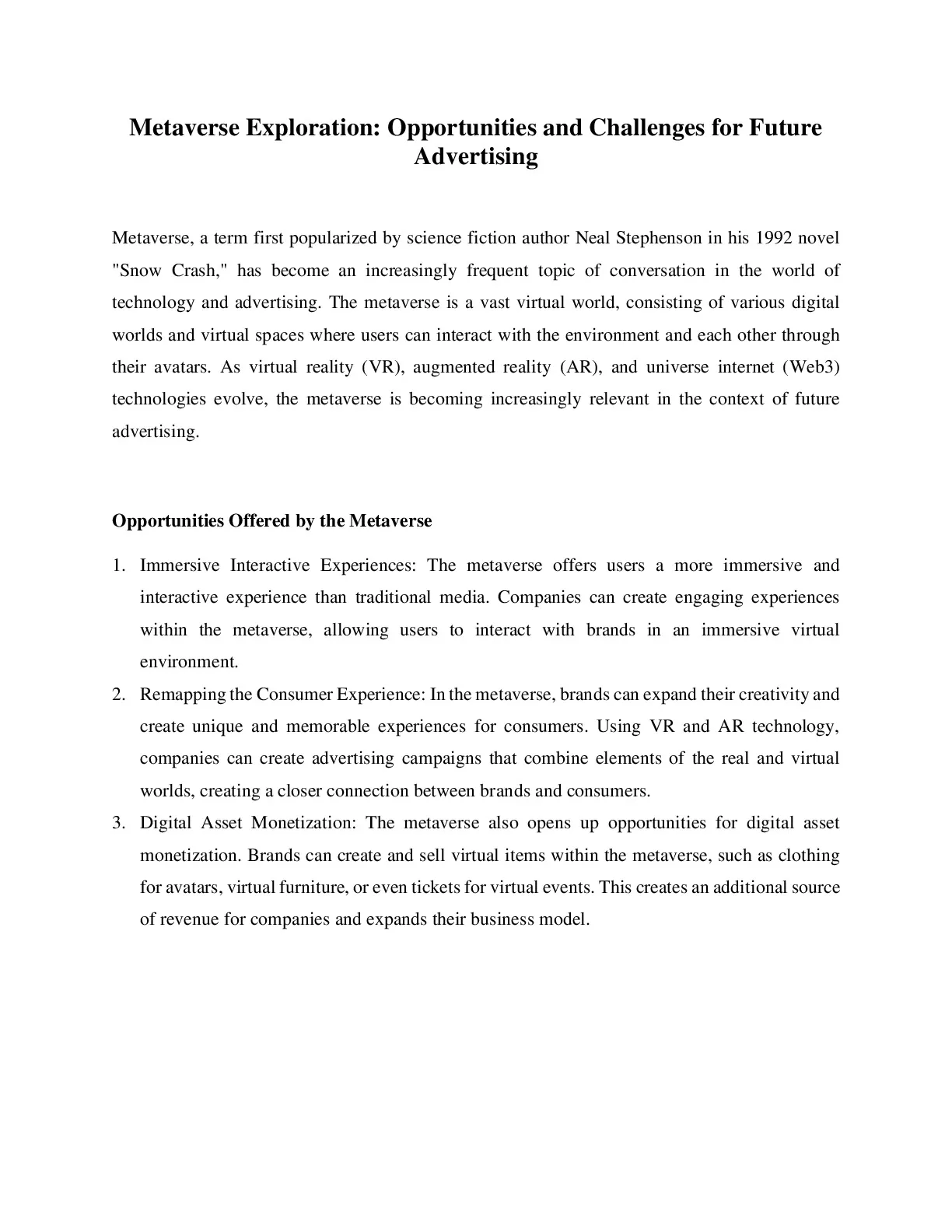 Metaverse Exploration: Opportunities and Challenges for Future Advertising

Metaverse, a term first popularized by science fiction author Neal Stephenson in his 1992 novel "Snow Crash," has become an increasingly frequent topic of conversation in the world of technology and advertising. The metaverse is a vast virtual world, consisting of various digital worlds and virtual spaces where users can interact with the environment and each other through their avatars. As virtual reality (VR), augmented reality (AR), and universe internet (Web3) technologies evolve, the metaverse is becoming increasingly relevant in the context of future advertising.

Opportunities Offered by the Metaverse

1. Immersive Interactive Experiences: The metaverse offers users a more immersive and interactive experience than traditional media. Companies can create engaging experiences within the metaverse, allowing users to interact with brands in an immersive virtual environment.
2. Remapping the Consumer Experience: In the metaverse, brands can expand their creativity and create unique and memorable experiences for consumers. Using VR and AR technology, companies can create advertising campaigns that combine elements of the real and virtual worlds, creating a closer connection between brands and consumers.
3. Digital Asset Monetization: The metaverse also opens up opportunities for digital asset monetization. Brands can create and sell virtual items within the metaverse, such as clothing for avatars, virtual furniture, or even tickets for virtual events. This creates an additional source of revenue for companies and expands their business model.